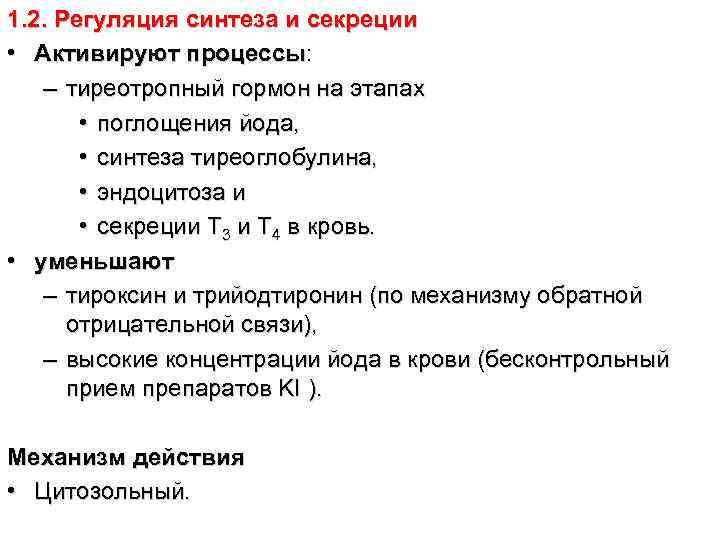 1.2. Регуляция синтеза и секреции

• Активируют процессы:
– тиреотропный гормон на этапах
• поглощения йода,
• синтеза тиреоглобулина,
• эндоцитоза и
• секреции $T_3$ и $T_4$ в кровь.

• уменьшают
– тироксин и трийодтиронин (по механизму обратной отрицательной связи),
– высокие концентрации йода в крови (бесконтрольный прием препаратов KI ).

Механизм действия
• Цитозольный.